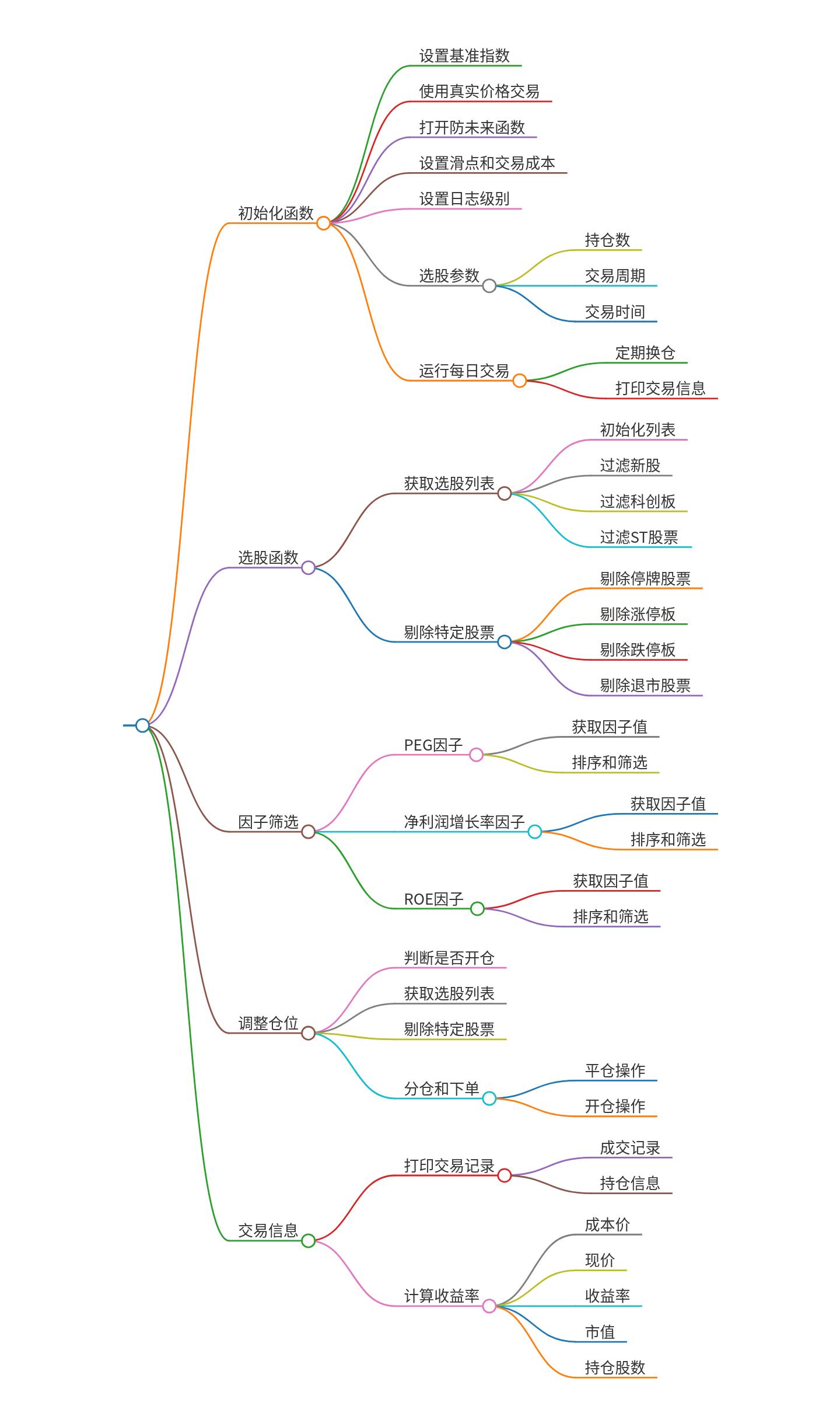 初始化函数
设置基准指数
使用真实价格交易
打开防未来函数
设置滑点和交易成本
设置日志级别
选股参数
持仓数
交易周期
交易时间
运行每日交易
定期换仓
打印交易信息

选股函数
获取选股列表
初始化列表
过滤新股
过滤科创板
过滤ST股票
剔除特定股票
剔除停牌股票
剔除涨停板
剔除跌停板
剔除退市股票

因子筛选
PEG因子
获取因子值
排序和筛选
净利润增长率因子
获取因子值
排序和筛选
ROE因子
获取因子值
排序和筛选

调整仓位
判断是否开仓
获取选股列表
剔除特定股票
分仓和下单
平仓操作
开仓操作

交易信息
打印交易记录
成交记录
持仓信息
计算收益率
成本价
现价
收益率
市值
持仓股数